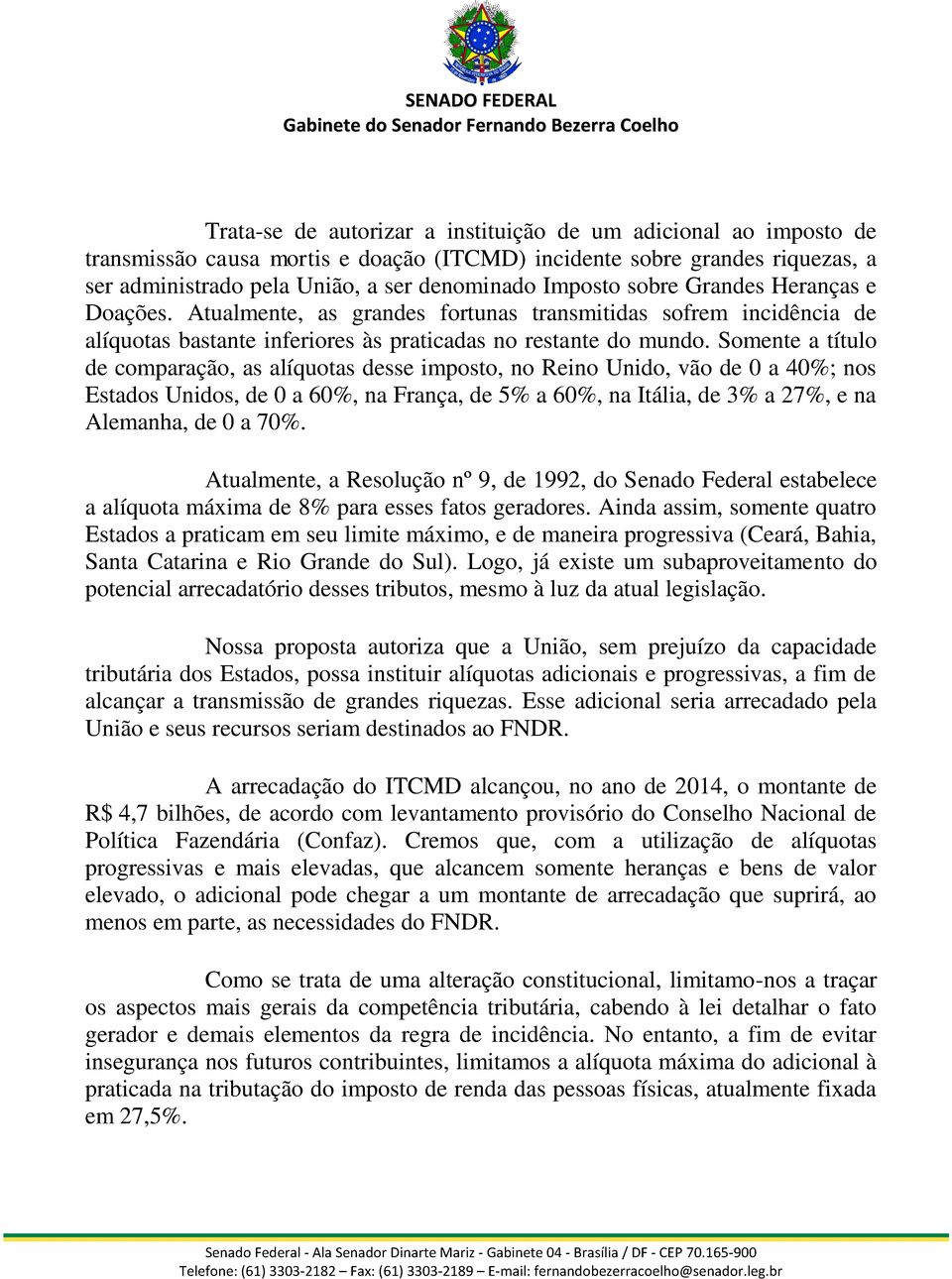 SENADO FEDERAL
Gabinete do Senador Fernando Bezerra Coelho

Trata-se de autorizar a instituição de um adicional ao imposto de transmissão causa mortis e doação (ITCMD) incidente sobre grandes riquezas, a ser administrado pela União, a ser denominado Imposto sobre Grandes Heranças e Doações. Atualmente, as grandes fortunas transmitidas sofrem incidência de alíquotas bastante inferiores às praticadas no restante do mundo. Somente a título de comparação, as alíquotas desse imposto, no Reino Unido, vão de 0 a 40%; nos Estados Unidos, de 0 a 60%, na França, de 5% a 60%, na Itália, de 3% a 27%, e na Alemanha, de 0 a 70%.

Atualmente, a Resolução nº 9, de 1992, do Senado Federal estabelece a alíquota máxima de 8% para esses fatos geradores. Ainda assim, somente quatro Estados a praticam em seu limite máximo, e de maneira progressiva (Ceará, Bahia, Santa Catarina e Rio Grande do Sul). Logo, já existe um subaproveitamento do potencial arrecadatório desses tributos, mesmo à luz da atual legislação.

Nossa proposta autoriza que a União, sem prejuízo da capacidade tributária dos Estados, possa instituir alíquotas adicionais e progressivas, a fim de alcançar a transmissão de grandes riquezas. Esse adicional seria arrecadado pela União e seus recursos seriam destinados ao FNDR.

A arrecadação do ITCMD alcançou, no ano de 2014, o montante de R$ 4,7 bilhões, de acordo com levantamento provisório do Conselho Nacional de Política Fazendária (Confaz). Cremos que, com a utilização de alíquotas progressivas e mais elevadas, que alcancem somente heranças e bens de valor elevado, o adicional pode chegar a um montante de arrecadação que suprirá, ao menos em parte, as necessidades do FNDR.

Como se trata de uma alteração constitucional, limitamo-nos a traçar os aspectos mais gerais da competência tributária, cabendo à lei detalhar o fato gerador e demais elementos da regra de incidência. No entanto, a fim de evitar insegurança nos futuros contribuintes, limitamos a alíquota máxima do adicional à praticada na tributação do imposto de renda das pessoas físicas, atualmente fixada em 27,5%.

Senado Federal - Ala Senador Dinarte Mariz - Gabinete 04 - Brasília / DF - CEP 70.165-900
Telefone: (61) 3303-2182 – Fax: (61) 3303-2189 – E-mail: fernandobezerracoelho@senador.leg.br